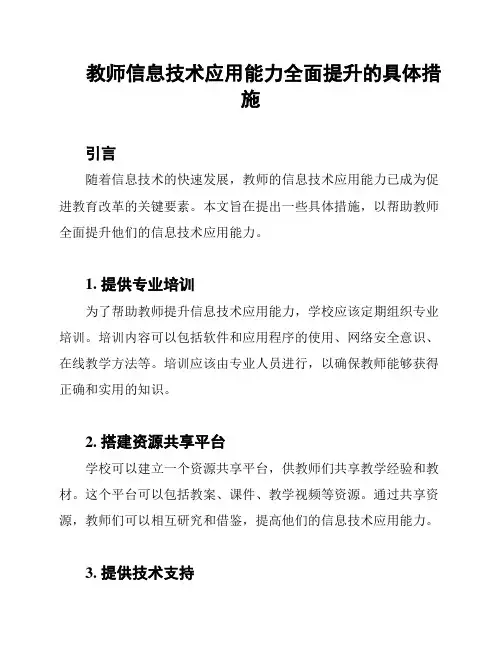 教师信息技术应用能力全面提升的具体措施

引言

随着信息技术的快速发展，教师的信息技术应用能力已成为促进教育改革的关键要素。本文旨在提出一些具体措施，以帮助教师全面提升他们的信息技术应用能力。

1. 提供专业培训

为了帮助教师提升信息技术应用能力，学校应该定期组织专业培训。培训内容可以包括软件和应用程序的使用、网络安全意识、在线教学方法等。培训应该由专业人员进行，以确保教师能够获得正确和实用的知识。

2. 搭建资源共享平台

学校可以建立一个资源共享平台，供教师们共享教学经验和教材。这个平台可以包括教案、课件、教学视频等资源。通过共享资源，教师们可以相互研究和借鉴，提高他们的信息技术应用能力。

3. 提供技术支持